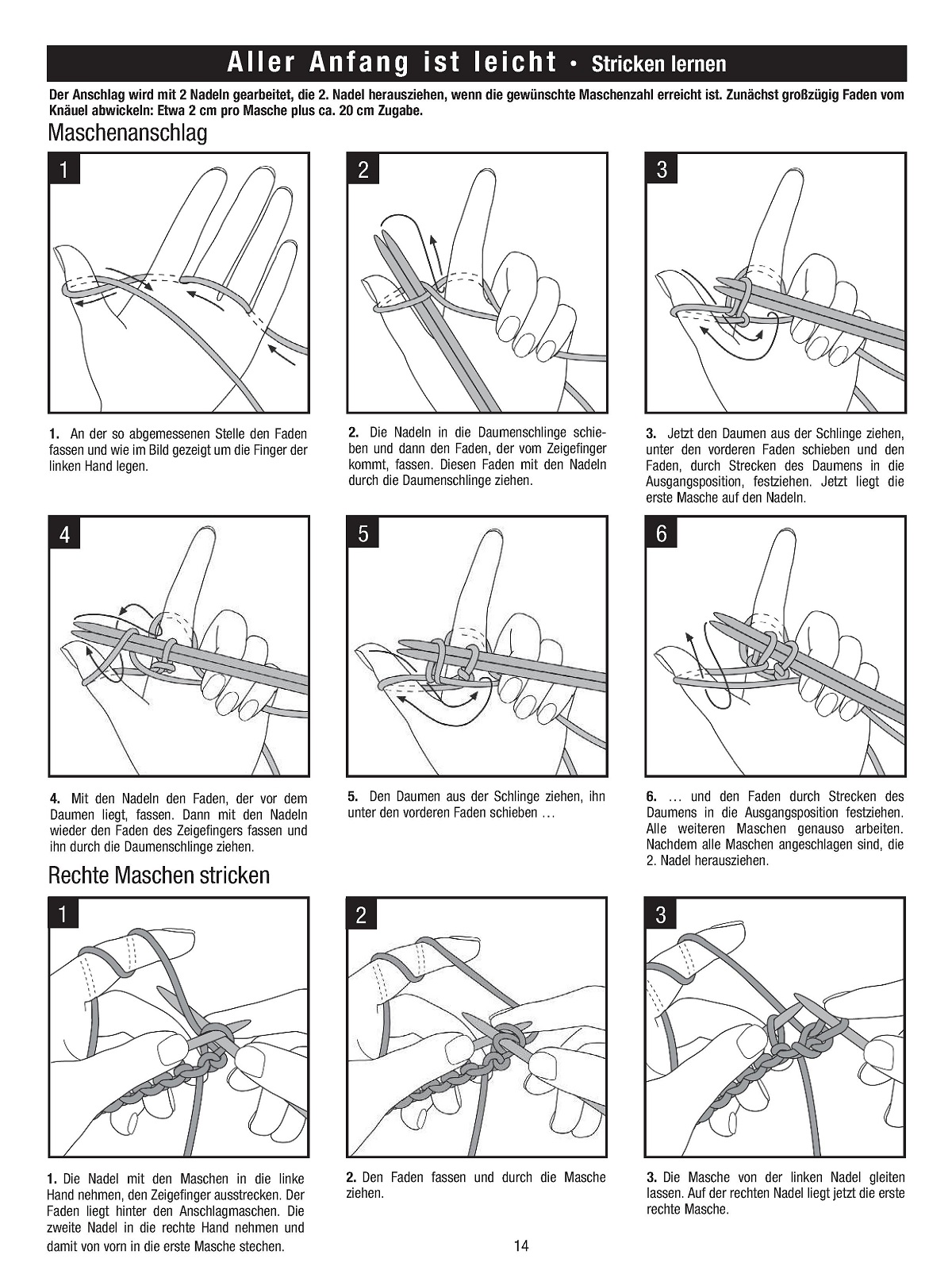 Aller Anfang ist leicht • Stricken lernen

Der Anschlag wird mit 2 Nadeln gearbeitet, die 2. Nadel herausziehen, wenn die gewünschte Maschenzahl erreicht ist. Zunächst großzügig Faden vom Knäuel abwickeln: Etwa 2 cm pro Masche plus ca. 20 cm Zugabe.

Maschenanschlag

1

2

3

1. An der so abgemessenen Stelle den Faden fassen und wie im Bild gezeigt um die Finger der linken Hand legen.

2. Die Nadeln in die Daumenschlinge schieben und dann den Faden, der vom Zeigefinger kommt, fassen. Diesen Faden mit den Nadeln durch die Daumenschlinge ziehen.

3. Jetzt den Daumen aus der Schlinge ziehen, unter den vorderen Faden schieben und den Faden, durch Strecken des Daumens in die Ausgangsposition, festziehen. Jetzt liegt die erste Masche auf den Nadeln.

4

5

6

4. Mit den Nadeln den Faden, der vor dem Daumen liegt, fassen. Dann mit den Nadeln wieder den Faden des Zeigefingers fassen und ihn durch die Daumenschlinge ziehen.

5. Den Daumen aus der Schlinge ziehen, ihn unter den vorderen Faden schieben …

6. … und den Faden durch Strecken des Daumens in die Ausgangsposition festziehen. Alle weiteren Maschen genauso arbeiten. Nachdem alle Maschen angeschlagen sind, die 2. Nadel herausziehen.

Rechte Maschen stricken

1

2

3

1. Die Nadel mit den Maschen in die linke Hand nehmen, den Zeigefinger ausstrecken. Der Faden liegt hinter den Anschlagmaschen. Die zweite Nadel in die rechte Hand nehmen und damit von vorn in die erste Masche stechen.

2. Den Faden fassen und durch die Masche ziehen.

3. Die Masche von der linken Nadel gleiten lassen. Auf der rechten Nadel liegt jetzt die erste rechte Masche.

14